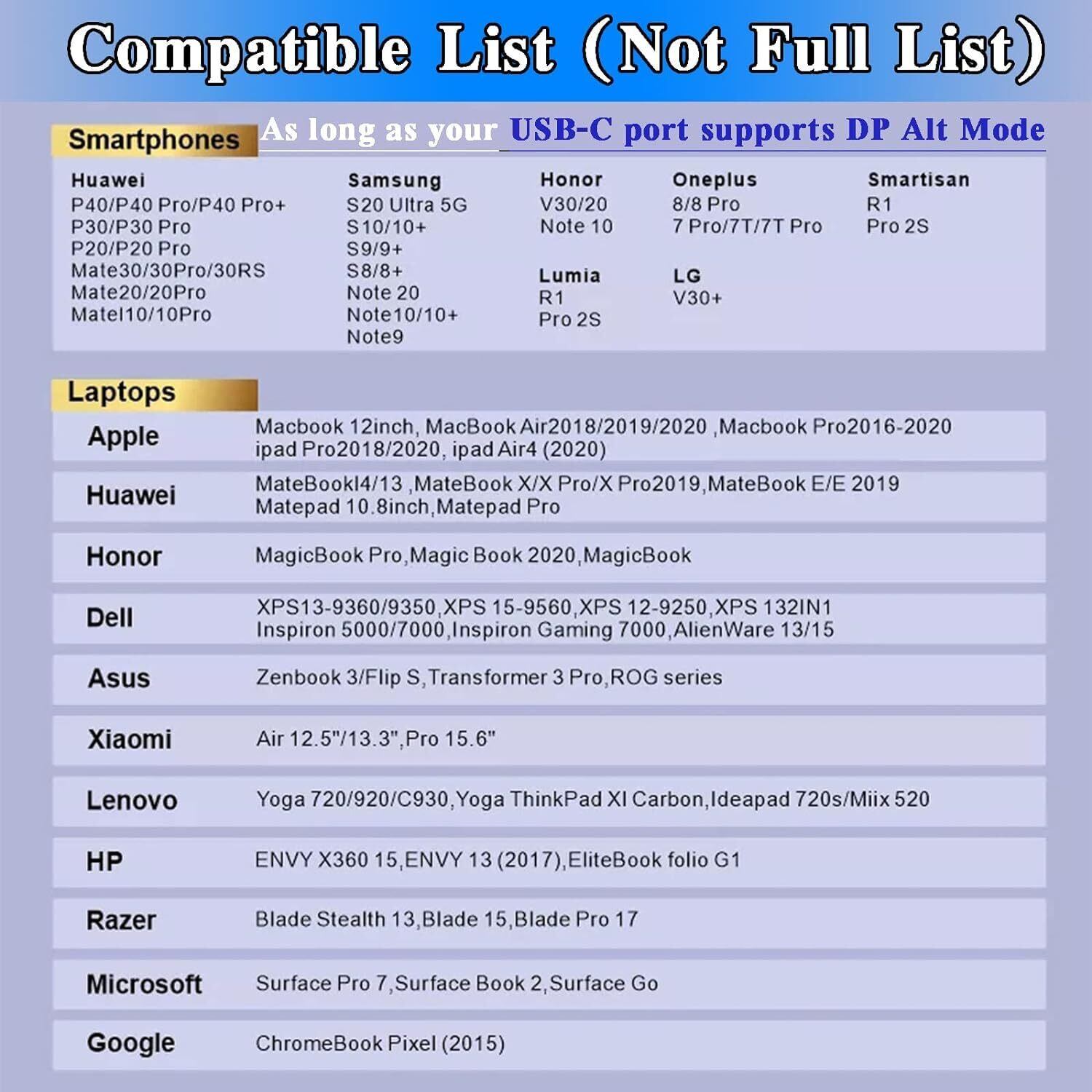 Compatible List (Not Full List)

Smartphones

As long as your USB-C port supports DP Alt Mode

Huawei
P40/P40 Pro/P40 Pro+
P30/P30 Pro
P20/P20 Pro
Mate30/30Pro/30RS
Mate20/20Pro
Matel10/10Pro

Samsung
S20 Ultra 5G
S10/10+
S9/9+
S8/8+
Note 20
Note10/10+
Note9

Honor
V30/20
Note 10

Lumia
R1
Pro 2S

Oneplus
8/8 Pro
7 Pro/7T/7T Pro

LG
V30+

Smartisan
R1
Pro 2S

Laptops

Apple
Macbook 12inch, MacBook Air2018/2019/2020 ,Macbook Pro2016-2020
ipad Pro2018/2020, ipad Air4 (2020)

Huawei
MateBookl4/13 ,MateBook X/X Pro/X Pro2019,MateBook E/E 2019
Matepad 10.8inch,Matepad Pro

Honor
MagicBook Pro,Magic Book 2020,MagicBook

Dell
XPS13-9360/9350,XPS 15-9560,XPS 12-9250,XPS 132IN1
Inspiron 5000/7000,Inspiron Gaming 7000,AlienWare 13/15

Asus
Zenbook 3/Flip S,Transformer 3 Pro,ROG series

Xiaomi
Air 12.5"/13.3",Pro 15.6"

Lenovo
Yoga 720/920/C930,Yoga ThinkPad XI Carbon,Ideapad 720s/Miix 520

HP
ENVY X360 15,ENVY 13 (2017),EliteBook folio G1

Razer
Blade Stealth 13,Blade 15,Blade Pro 17

Microsoft
Surface Pro 7,Surface Book 2,Surface Go

Google
ChromeBook Pixel (2015)